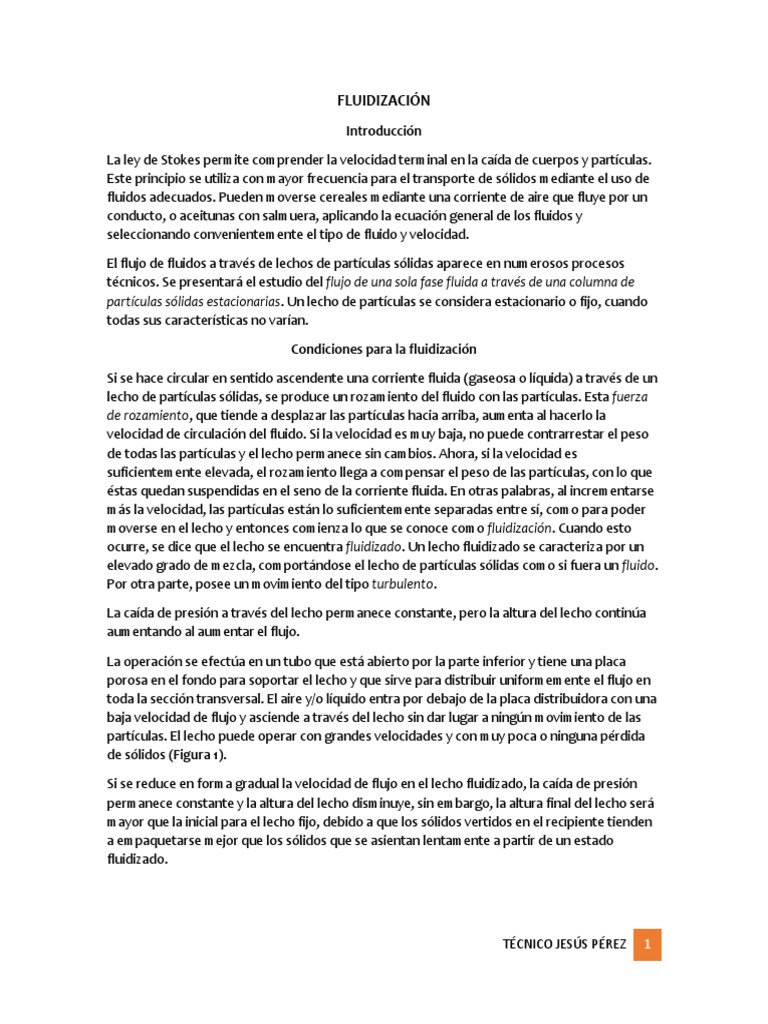 FLUIDIZACIÓN

Introducción

La ley de Stokes permite comprender la velocidad terminal en la caída de cuerpos y partículas. Este principio se utiliza con mayor frecuencia para el transporte de sólidos mediante el uso de fluidos adecuados. Pueden moverse cereales mediante una corriente de aire que fluye por un conducto, o aceitunas con salmuera, aplicando la ecuación general de los fluidos y seleccionando convenientemente el tipo de fluido y velocidad.

El flujo de fluidos a través de lechos de partículas sólidas aparece en numerosos procesos técnicos. Se presentará el estudio del flujo de una sola fase fluida a través de una columna de partículas sólidas estacionarias. Un lecho de partículas se considera estacionario o fijo, cuando todas sus características no varían.

Condiciones para la fluidización

Si se hace circular en sentido ascendente una corriente fluida (gaseosa o líquida) a través de un lecho de partículas sólidas, se produce un rozamiento del fluido con las partículas. Esta fuerza de rozamiento, que tiende a desplazar las partículas hacia arriba, aumenta al hacerlo la velocidad de circulación del fluido. Si la velocidad es muy baja, no puede contrarrestar el peso de todas las partículas y el lecho permanece sin cambios. Ahora, si la velocidad es suficientemente elevada, el rozamiento llega a compensar el peso de las partículas, con lo que éstas quedan suspendidas en el seno de la corriente fluida. En otras palabras, al incrementarse más la velocidad, las partículas están lo suficientemente separadas entre sí, como para poder moverse en el lecho y entonces comienza lo que se conoce como fluidización. Cuando esto ocurre, se dice que el lecho se encuentra fluidizado. Un lecho fluidizado se caracteriza por un elevado grado de mezcla, comportándose el lecho de partículas sólidas como si fuera un fluido. Por otra parte, posee un movimiento del tipo turbulento.

La caída de presión a través del lecho permanece constante, pero la altura del lecho continúa aumentando al aumentar el flujo.

La operación se efectúa en un tubo que está abierto por la parte inferior y tiene una placa porosa en el fondo para soportar el lecho y que sirve para distribuir uniformemente el flujo en toda la sección transversal. El aire y/o líquido entra por debajo de la placa distribuidora con una baja velocidad de flujo y asciende a través del lecho sin dar lugar a ningún movimiento de las partículas. El lecho puede operar con grandes velocidades y con muy poca o ninguna pérdida de sólidos (Figura 1).

Si se reduce en forma gradual la velocidad de flujo en el lecho fluidizado, la caída de presión permanece constante y la altura del lecho disminuye, sin embargo, la altura final del lecho será mayor que la inicial para el lecho fijo, debido a que los sólidos vertidos en el recipiente tienden a empaquetarse mejor que los sólidos que se asientan lentamente a partir de un estado fluidizado.

TÉCNICO JESÚS PÉREZ 1